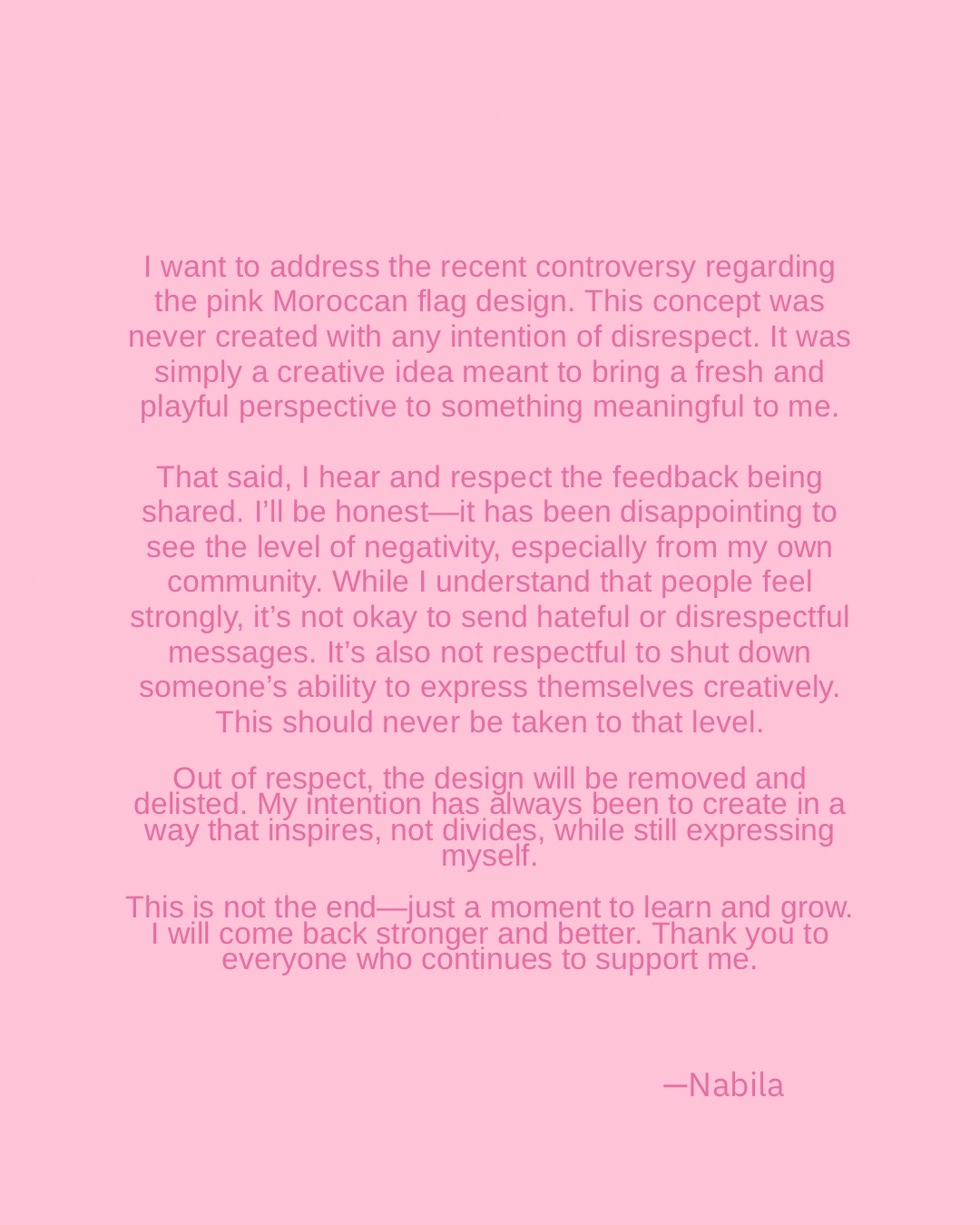 I want to address the recent controversy regarding the pink Moroccan flag design. This concept was never created with any intention of disrespect. It was simply a creative idea meant to bring a fresh and playful perspective to something meaningful to me.

That said, I hear and respect the feedback being shared. I'll be honest—it has been disappointing to see the level of negativity, especially from my own community. While I understand that people feel strongly, it's not okay to send hateful or disrespectful messages. It's also not respectful to shut down someone's ability to express themselves creatively. This should never be taken to that level.

Out of respect, the design will be removed and delisted. My intention has always been to create in a way that inspires, not divides, while still expressing myself.

This is not the end—just a moment to learn and grow. I will come back stronger and better. Thank you to everyone who continues to support me.

—Nabila